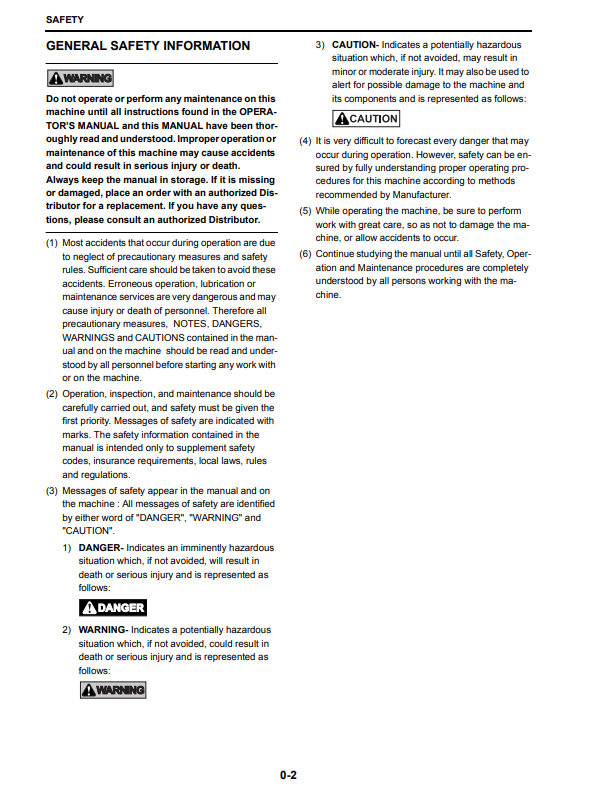 SAFETY

GENERAL SAFETY INFORMATION

WARNING

Do not operate or perform any maintenance on this machine until all instructions found in the OPERATOR'S MANUAL and this MANUAL have been thoroughly read and understood. Improper operation or maintenance of this machine may cause accidents and could result in serious injury or death.
Always keep the manual in storage. If it is missing or damaged, place an order with an authorized Distributor for a replacement. If you have any questions, please consult an authorized Distributor.

(1) Most accidents that occur during operation are due to neglect of precautionary measures and safety rules. Sufficient care should be taken to avoid these accidents. Erroneous operation, lubrication or maintenance services are very dangerous and may cause injury or death of personnel. Therefore all precautionary measures, NOTES, DANGERS, WARNINGS and CAUTIONS contained in the manual and on the machine should be read and understood by all personnel before starting any work with or on the machine.

(2) Operation, inspection, and maintenance should be carefully carried out, and safety must be given the first priority. Messages of safety are indicated with marks. The safety information contained in the manual is intended only to supplement safety codes, insurance requirements, local laws, rules and regulations.

(3) Messages of safety appear in the manual and on the machine : All messages of safety are identified by either word of "DANGER", "WARNING" and "CAUTION".

1) DANGER- Indicates an imminently hazardous situation which, if not avoided, will result in death or serious injury and is represented as follows:

DANGER

2) WARNING- Indicates a potentially hazardous situation which, if not avoided, could result in death or serious injury and is represented as follows:

WARNING

3) CAUTION- Indicates a potentially hazardous situation which, if not avoided, may result in minor or moderate injury. It may also be used to alert for possible damage to the machine and its components and is represented as follows:

CAUTION

(4) It is very difficult to forecast every danger that may occur during operation. However, safety can be ensured by fully understanding proper operating procedures for this machine according to methods recommended by Manufacturer.

(5) While operating the machine, be sure to perform work with great care, so as not to damage the machine, or allow accidents to occur.

(6) Continue studying the manual until all Safety, Operation and Maintenance procedures are completely understood by all persons working with the machine.

0-2